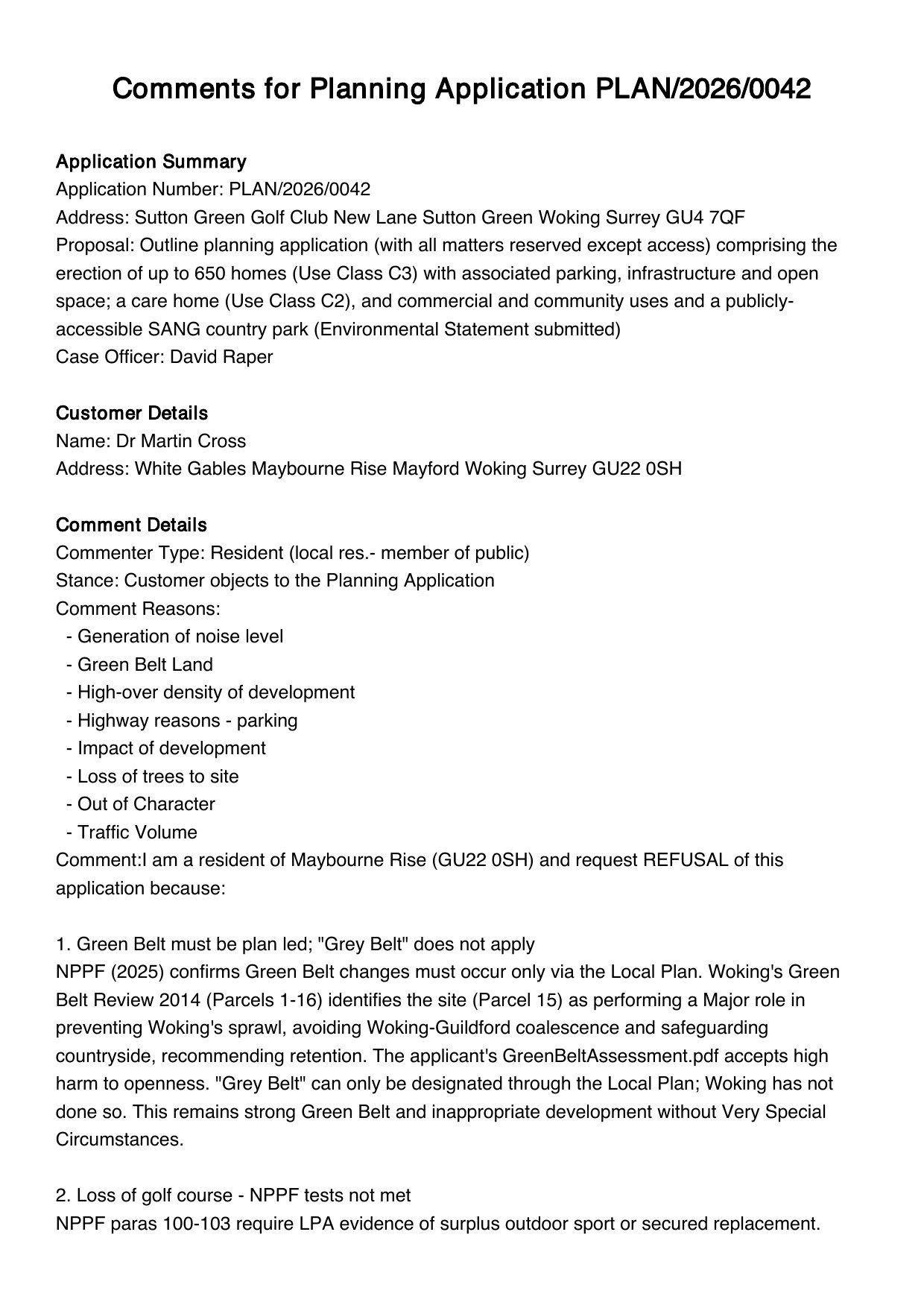 Comments for Planning Application PLAN/2026/0042

Application Summary
Application Number: PLAN/2026/0042
Address: Sutton Green Golf Club New Lane Sutton Green Woking Surrey GU4 7QF
Proposal: Outline planning application (with all matters reserved except access) comprising the erection of up to 650 homes (Use Class C3) with associated parking, infrastructure and open space; a care home (Use Class C2), and commercial and community uses and a publicly-accessible SANG country park (Environmental Statement submitted)
Case Officer: David Raper

Customer Details
Name: Dr Martin Cross
Address: White Gables Maybourne Rise Mayford Woking Surrey GU22 0SH

Comment Details
Commenter Type: Resident (local res.- member of public)
Stance: Customer objects to the Planning Application
Comment Reasons:
- Generation of noise level
- Green Belt Land
- High-over density of development
- Highway reasons - parking
- Impact of development
- Loss of trees to site
- Out of Character
- Traffic Volume
Comment:I am a resident of Maybourne Rise (GU22 0SH) and request REFUSAL of this application because:

1. Green Belt must be plan led; "Grey Belt" does not apply
NPPF (2025) confirms Green Belt changes must occur only via the Local Plan. Woking's Green Belt Review 2014 (Parcels 1-16) identifies the site (Parcel 15) as performing a Major role in preventing Woking's sprawl, avoiding Woking-Guildford coalescence and safeguarding countryside, recommending retention. The applicant's GreenBeltAssessment.pdf accepts high harm to openness. "Grey Belt" can only be designated through the Local Plan; Woking has not done so. This remains strong Green Belt and inappropriate development without Very Special Circumstances.

2. Loss of golf course - NPPF tests not met
NPPF paras 100-103 require LPA evidence of surplus outdoor sport or secured replacement.